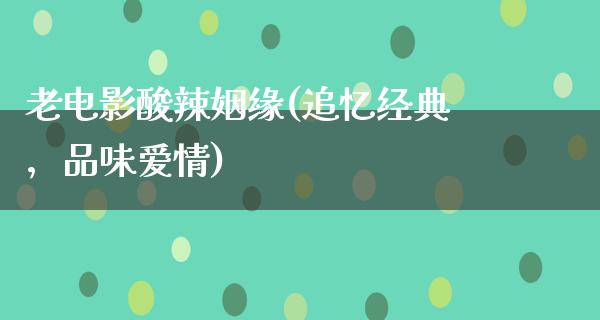 老电影酸辣姻缘(追忆经典，品味爱情)